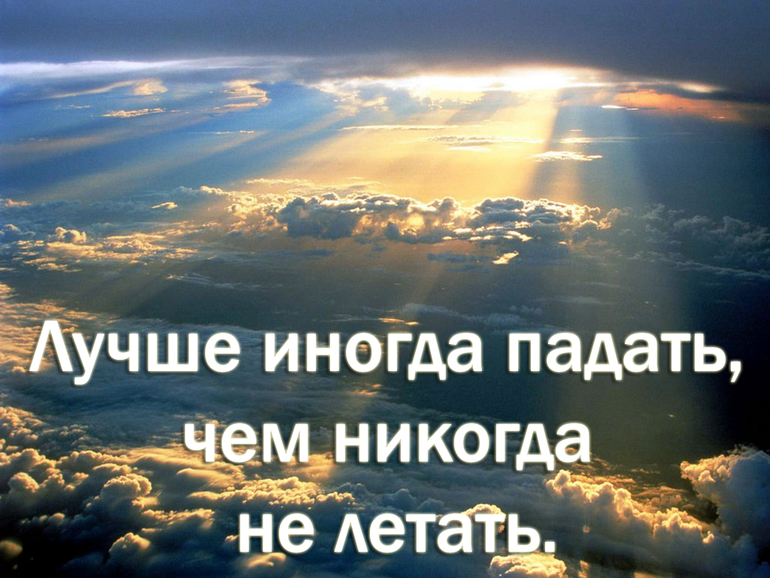 Лучше иногда падать, чем никогда не летать.